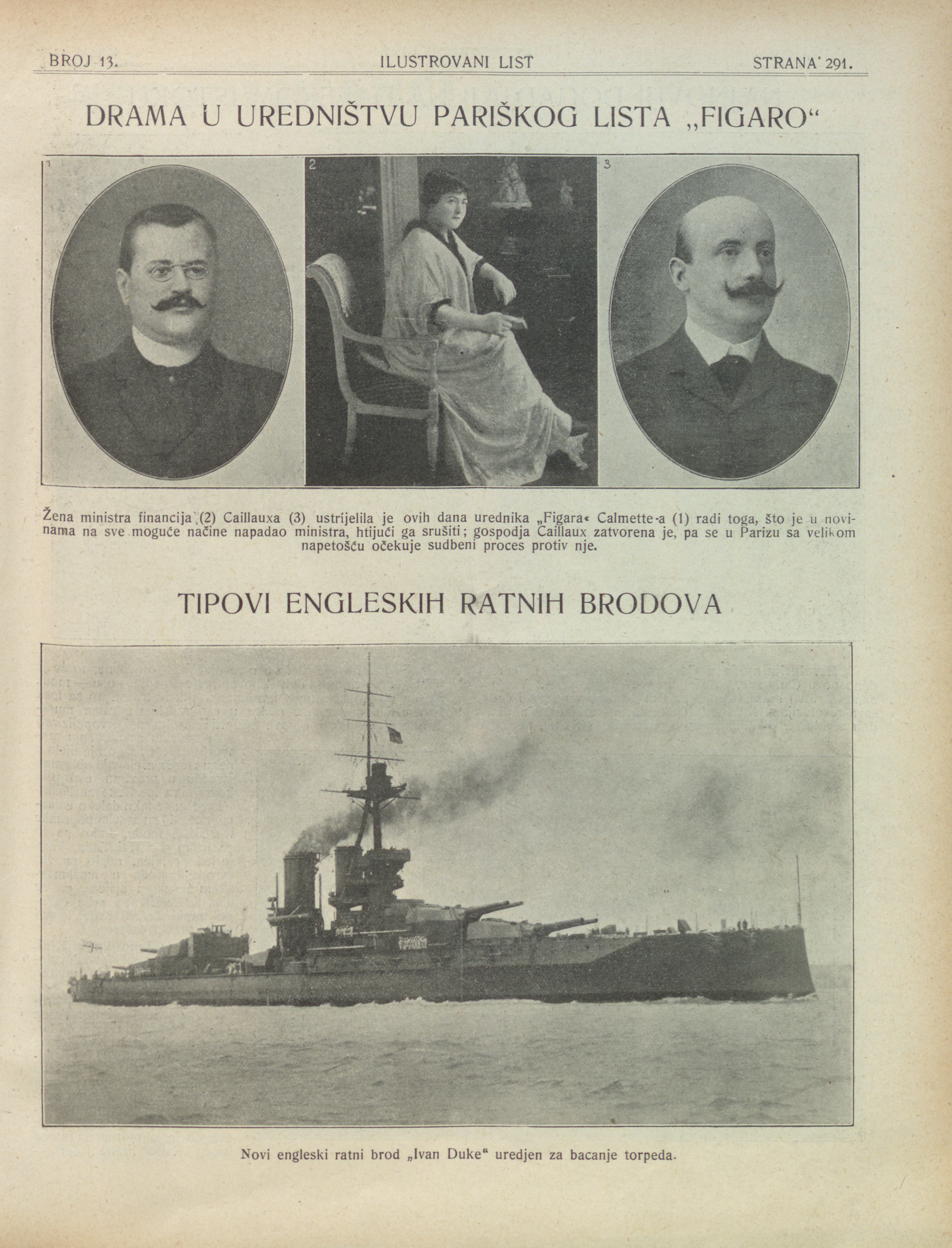 BROJ 13. ILUSTROVANI LIST STRANA 291.

DRAMA U UREDNIŠTVU PARIŠKOG LISTA „FIGARO“

1

2

3

Žena ministra financija (2) Caillauxa (3) ustrijelila je ovih dana urednika „Figara« Calmette-a (1) radi toga, što je u novinama na sve moguće načine napadao ministra, htijući ga srušiti; gospodja Caillaux zatvorena je, pa se u Parizu sa velikom napetošću očekuje sudbeni proces protiv nje.

TIPOVI ENGLESKIH RATNIH BRODOVA

Novi engleski ratni brod „Ivan Duke“ uredjen za bacanje torpeda.